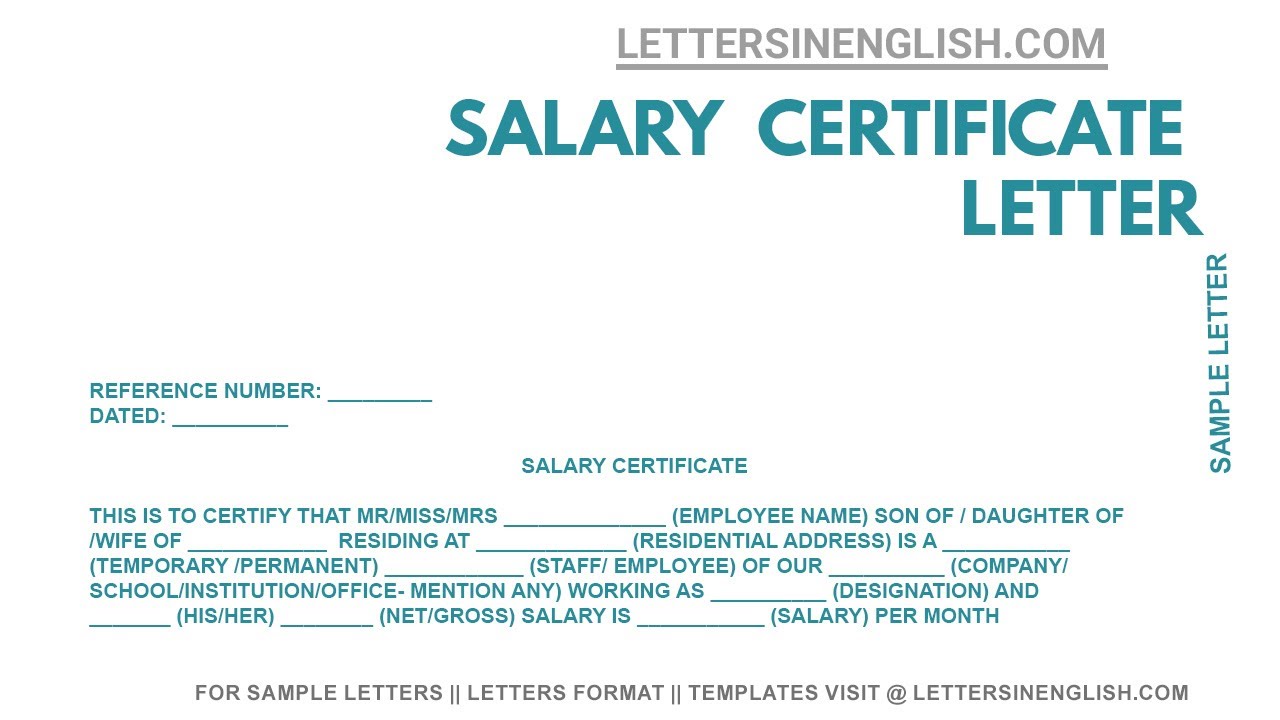 LETTERSINENGLISH.COM

SALARY CERTIFICATE LETTER

SAMPLE LETTER

REFERENCE NUMBER: _________
DATED: __________

SALARY CERTIFICATE

THIS IS TO CERTIFY THAT MR/MISS/MRS ______________ (EMPLOYEE NAME) SON OF / DAUGHTER OF /WIFE OF ____________ RESIDING AT _____________ (RESIDENTIAL ADDRESS) IS A ___________ (TEMPORARY /PERMANENT) ____________ (STAFF/ EMPLOYEE) OF OUR __________ (COMPANY/ SCHOOL/INSTITUTION/OFFICE- MENTION ANY) WORKING AS __________ (DESIGNATION) AND _______ (HIS/HER) ________ (NET/GROSS) SALARY IS ___________ (SALARY) PER MONTH

FOR SAMPLE LETTERS || LETTERS FORMAT || TEMPLATES VISIT @ LETTERSINENGLISH.COM